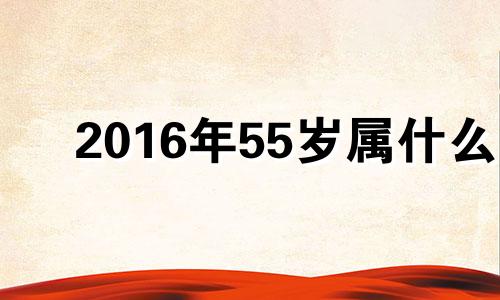 2016年55岁属什么